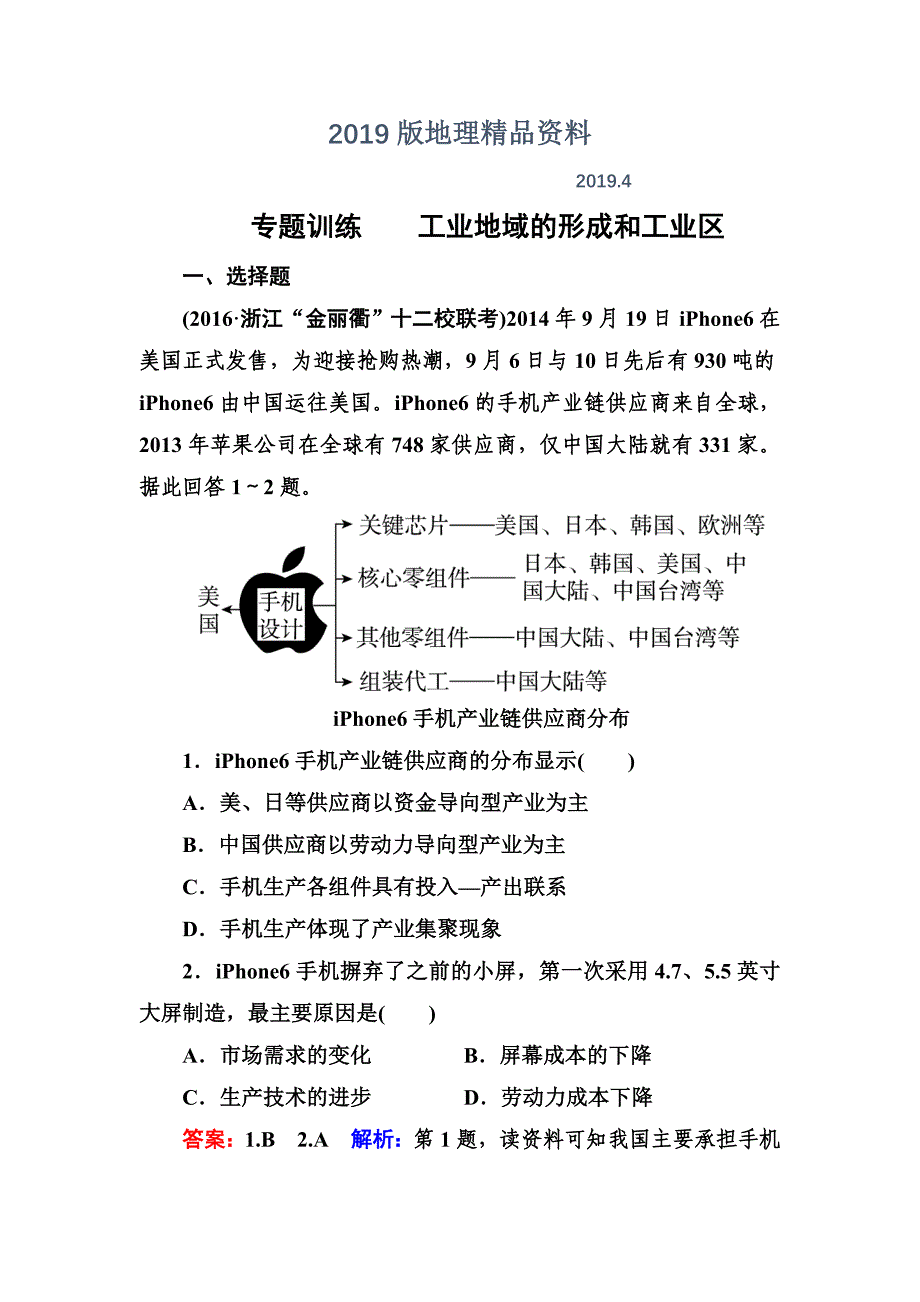 2019 版地理精品资料

2019.4

专题训练　　工业地域的形成和工业区

一、选择题

(2016·浙江“金丽衢”十二校联考)2014 年 9 月 19 日 iPhone6 在美国正式发售，为迎接抢购热潮，9 月 6 日与 10 日先后有 930 吨的 iPhone6 由中国运往美国。iPhone6 的手机产业链供应商来自全球，2013 年苹果公司在全球有 748 家供应商，仅中国大陆就有 331 家。据此回答 1～2 题。

美国
手机设计
关键芯片——美国、日本、韩国、欧洲等
核心零组件——日本、韩国、美国、中国大陆、中国台湾等
其他零组件——中国大陆、中国台湾等
组装代工——中国大陆等

iPhone6 手机产业链供应商分布

1．iPhone6 手机产业链供应商的分布显示(　　)

A．美、日等供应商以资金导向型产业为主

B．中国供应商以劳动力导向型产业为主

C．手机生产各组件具有投入—产出联系

D．手机生产体现了产业集聚现象

2．iPhone6 手机摒弃了之前的小屏，第一次采用 4.7、5.5 英寸大屏制造，最主要原因是(　　)

A．市场需求的变化　　　　B．屏幕成本的下降

C．生产技术的进步　　　　D．劳动力成本下降

答案：1.B　2.A　解析：第 1 题，读资料可知我国主要承担手机